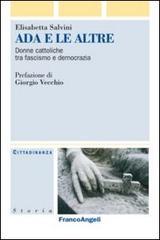 Elisabetta Salvini

ADA E LE ALTRE

Donne cattoliche tra fascismo e democrazia

Prefazione di
Giorgio Vecchio

CITTADINANZA

Storia

FrancoAngeli